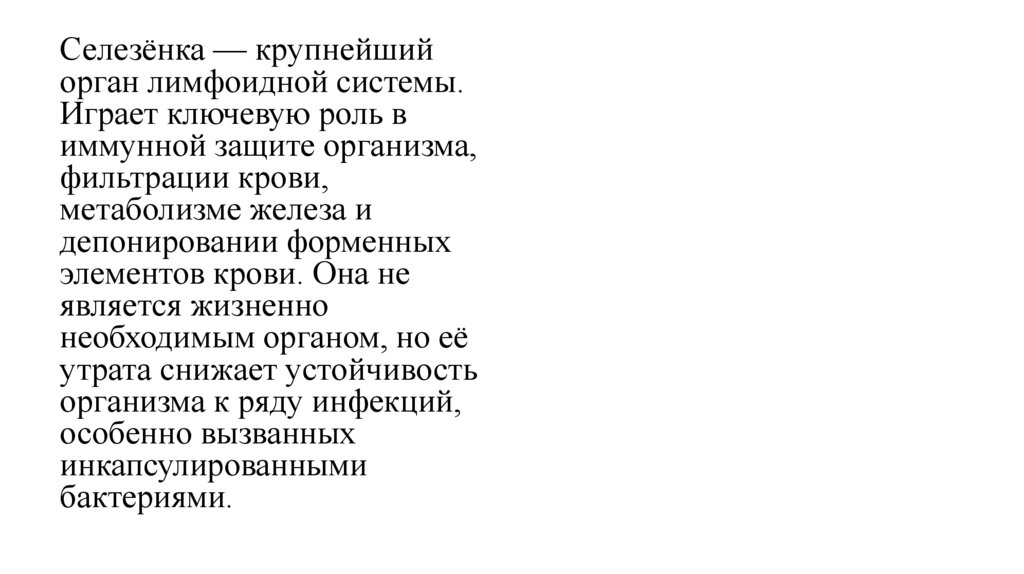 Селезёнка — крупнейший орган лимфоидной системы. Играет ключевую роль в иммунной защите организма, фильтрации крови, метаболизме железа и депонировании форменных элементов крови. Она не является жизненно необходимым органом, но её утрата снижает устойчивость организма к ряду инфекций, особенно вызванных инкапсулированными бактериями.